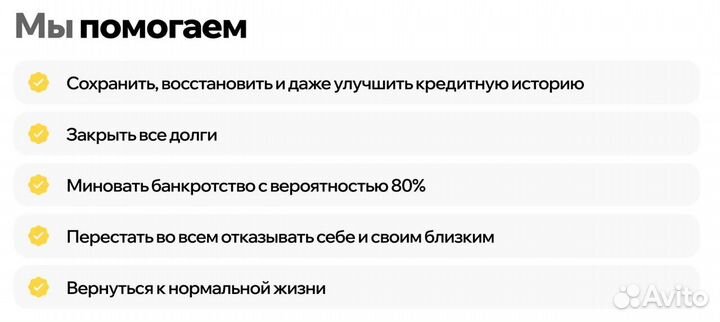 Мы помогаем

Сохранить, восстановить и даже улучшить кредитную историю

Закрыть все долги

Миновать банкротство с вероятностью 80%

Перестать во всем отказывать себе и своим близким

Вернуться к нормальной жизни

Avito